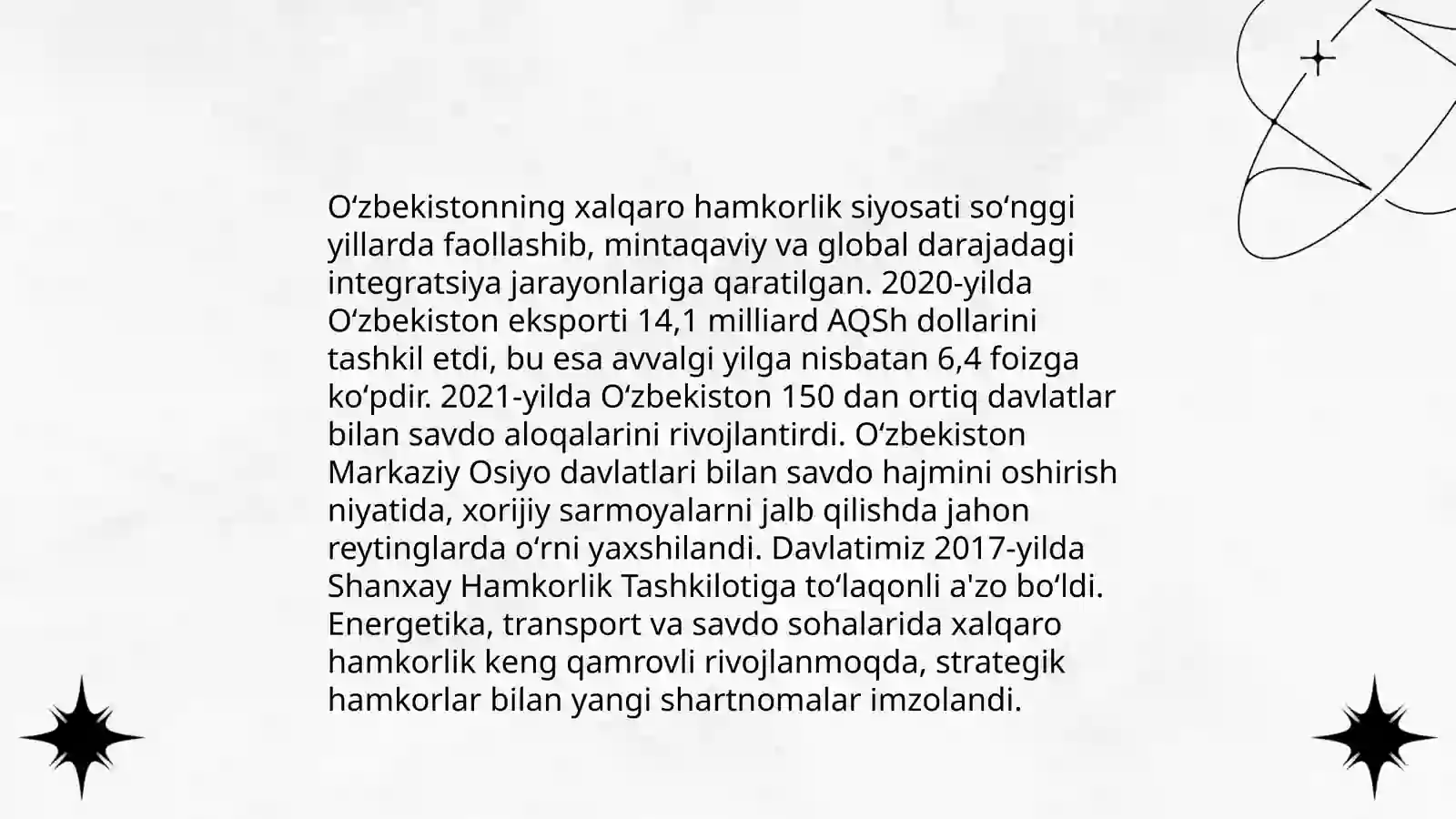 Oʻzbekistonning xalqaro hamkorlik siyosati soʻnggi yillarda faollashib, mintaqaviy va global darajadagi integratsiya jarayonlariga qaratilgan. 2020-yilda Oʻzbekiston eksporti 14,1 milliard AQSh dollarini tashkil etdi, bu esa avvalgi yilga nisbatan 6,4 foizga koʻpdir. 2021-yilda Oʻzbekiston 150 dan ortiq davlatlar bilan savdo aloqalarini rivojlantirdi. Oʻzbekiston Markaziy Osiyo davlatlari bilan savdo hajmini oshirish niyatida, xorijiy sarmoyalarni jalb qilishda jahon reytinglarda oʻrni yaxshilandi. Davlatimiz 2017-yilda Shanxay Hamkorlik Tashkilotiga toʻlaqonli a'zo boʻldi. Energetika, transport va savdo sohalarida xalqaro hamkorlik keng qamrovli rivojlanmoqda, strategik hamkorlar bilan yangi shartnomalar imzolandi.